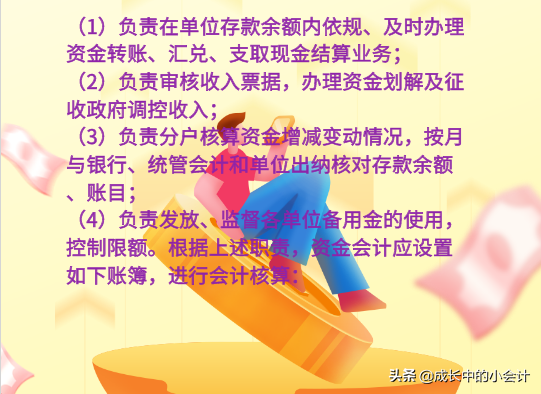 （1）负责在单位存款余额内依规、及时办理资金转账、汇兑、支取现金结算业务；
（2）负责审核收入票据，办理资金划解及征收政府调控收入；
（3）负责分户核算资金增减变动情况，按月与银行、统管会计和单位出纳核对存款余额、账目；
（4）负责发放、监督各单位备用金的使用，控制限额。根据上述职责，资金会计应设置如下账簿，进行会计核算：

头条 @成长中的小会计